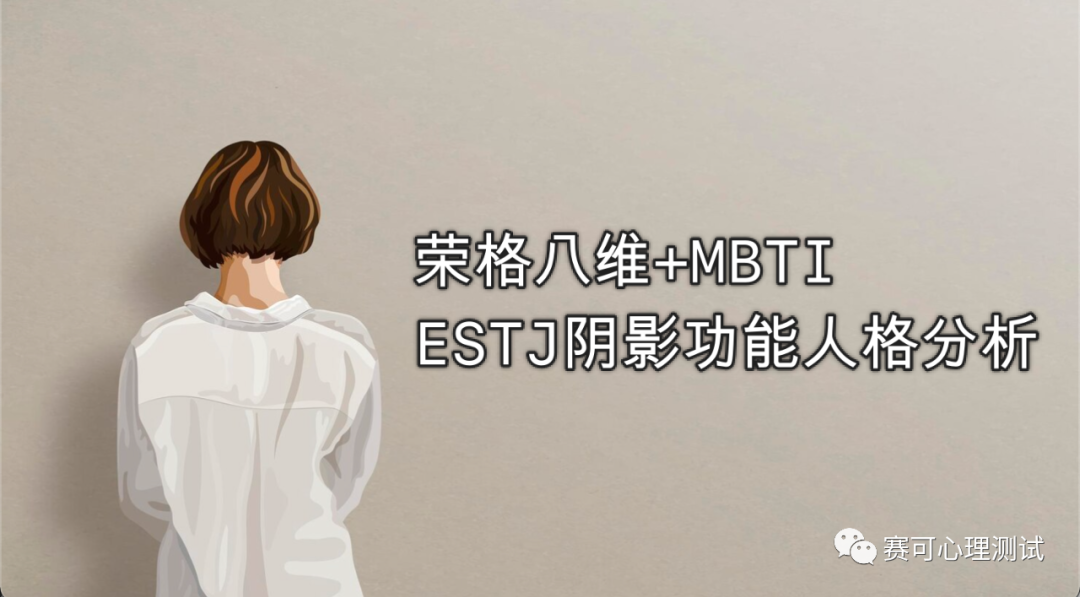 荣格八维+MBTI
ESTJ阴影功能人格分析

赛可心理测试